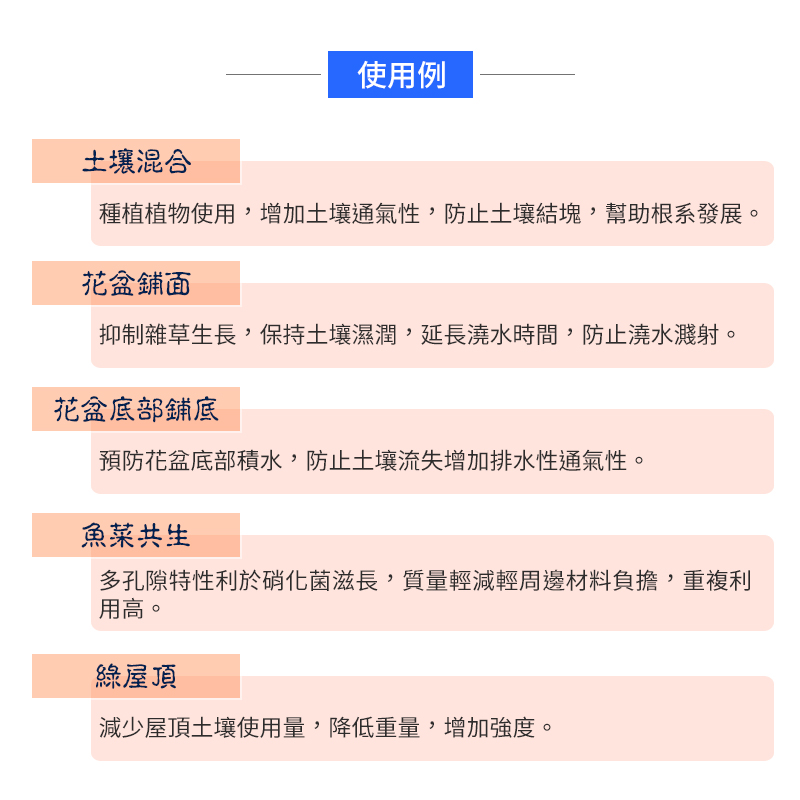 使用例

土壤混合

種植植物使用，增加土壤通氣性，防止土壤結塊，幫助根系發展。

花盆鋪面

抑制雜草生長，保持土壤濕潤，延長澆水時間，防止澆水濺射。

花盆底部鋪底

預防花盆底部積水，防止土壤流失增加排水性通氣性。

魚菜共生

多孔隙特性利於硝化菌滋長，質量輕減輕周邊材料負擔，重複利用高。

綠屋頂

減少屋頂土壤使用量，降低重量，增加強度。